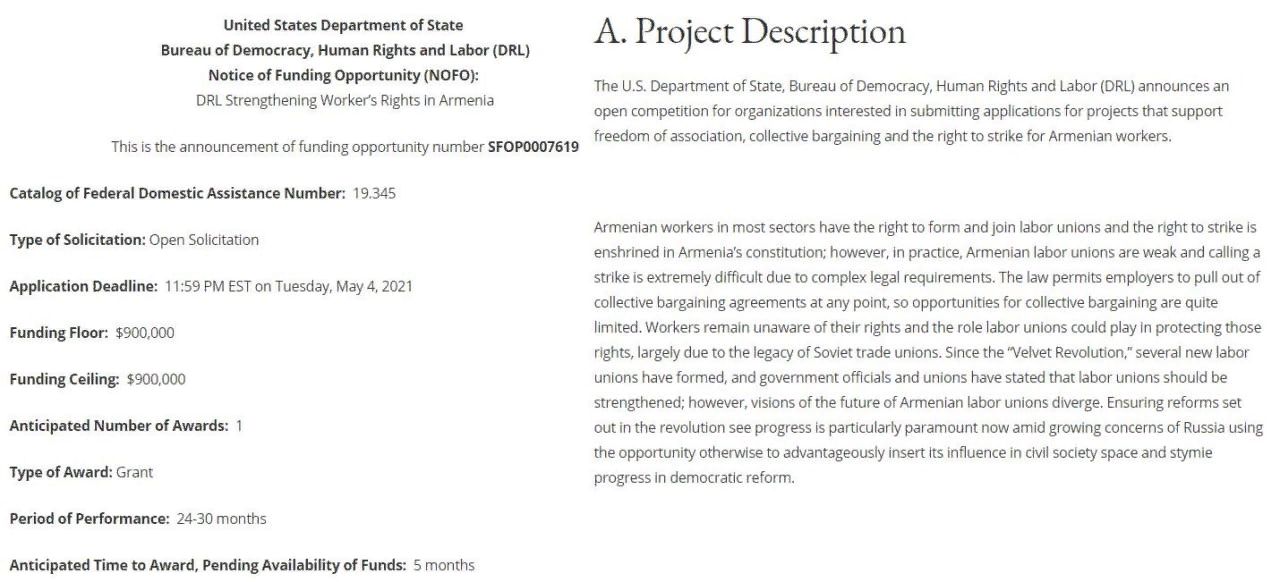 United States Department of State
Bureau of Democracy, Human Rights and Labor (DRL)
Notice of Funding Opportunity (NOFO):
DRL Strengthening Worker's Rights in Armenia

This is the announcement of funding opportunity number SFOP0007619

Catalog of Federal Domestic Assistance Number: 19.345

Type of Solicitation: Open Solicitation

Application Deadline: 11:59 PM EST on Tuesday, May 4, 2021

Funding Floor: $900,000

Funding Ceiling: $900,000

Anticipated Number of Awards: 1

Type of Award: Grant

Period of Performance: 24-30 months

Anticipated Time to Award, Pending Availability of Funds: 5 months

A. Project Description

The U.S. Department of State, Bureau of Democracy, Human Rights and Labor (DRL) announces an open competition for organizations interested in submitting applications for projects that support freedom of association, collective bargaining and the right to strike for Armenian workers.

Armenian workers in most sectors have the right to form and join labor unions and the right to strike is enshrined in Armenia's constitution; however, in practice, Armenian labor unions are weak and calling a strike is extremely difficult due to complex legal requirements. The law permits employers to pull out of collective bargaining agreements at any point, so opportunities for collective bargaining are quite limited. Workers remain unaware of their rights and the role labor unions could play in protecting those rights, largely due to the legacy of Soviet trade unions. Since the "Velvet Revolution," several new labor unions have formed, and government officials and unions have stated that labor unions should be strengthened; however, visions of the future of Armenian labor unions diverge. Ensuring reforms set out in the revolution see progress is particularly paramount now amid growing concerns of Russia using the opportunity otherwise to advantageously insert its influence in civil society space and stymie progress in democratic reform.